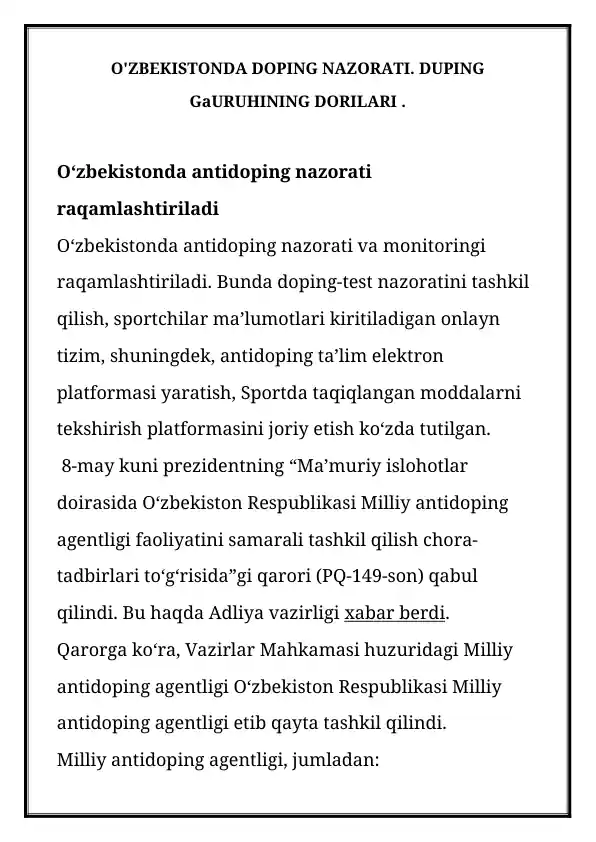 O'ZBEKISTONDA DOPING NAZORATI. DUPING GaURUHINING DORILARI .

O‘zbekistonda antidoping nazorati raqamlashtiriladi

O‘zbekistonda antidoping nazorati va monitoringi raqamlashtiriladi. Bunda doping-test nazoratini tashkil qilish, sportchilar ma’lumotlari kiritiladigan onlayn tizim, shuningdek, antidoping ta’lim elektron platformasi yaratish, Sportda taqiqlangan moddalarni tekshirish platformasini joriy etish ko‘zda tutilgan.

8-may kuni prezidentning “Ma’muriy islohotlar doirasida O‘zbekiston Respublikasi Milliy antidoping agentligi faoliyatini samarali tashkil qilish chora-tadbirlari to‘g‘risida”gi qarori (PQ-149-son) qabul qilindi. Bu haqda Adliya vazirligi xabar berdi.

Qarorga ko‘ra, Vazirlar Mahkamasi huzuridagi Milliy antidoping agentligi O‘zbekiston Respublikasi Milliy antidoping agentligi etib qayta tashkil qilindi.

Milliy antidoping agentligi, jumladan: